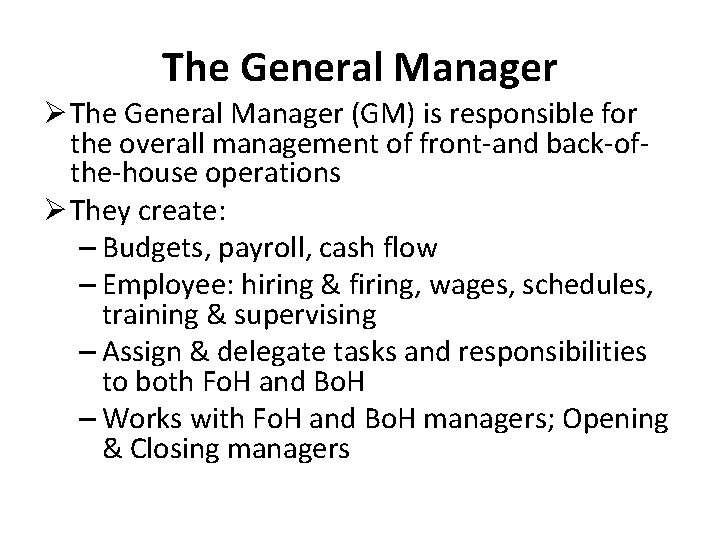 The General Manager

➢ The General Manager (GM) is responsible for the overall management of front-and back-of-the-house operations

➢ They create:

– Budgets, payroll, cash flow

– Employee: hiring & firing, wages, schedules, training & supervising

– Assign & delegate tasks and responsibilities to both FoH and BoH

– Works with FoH and BoH managers; Opening & Closing managers